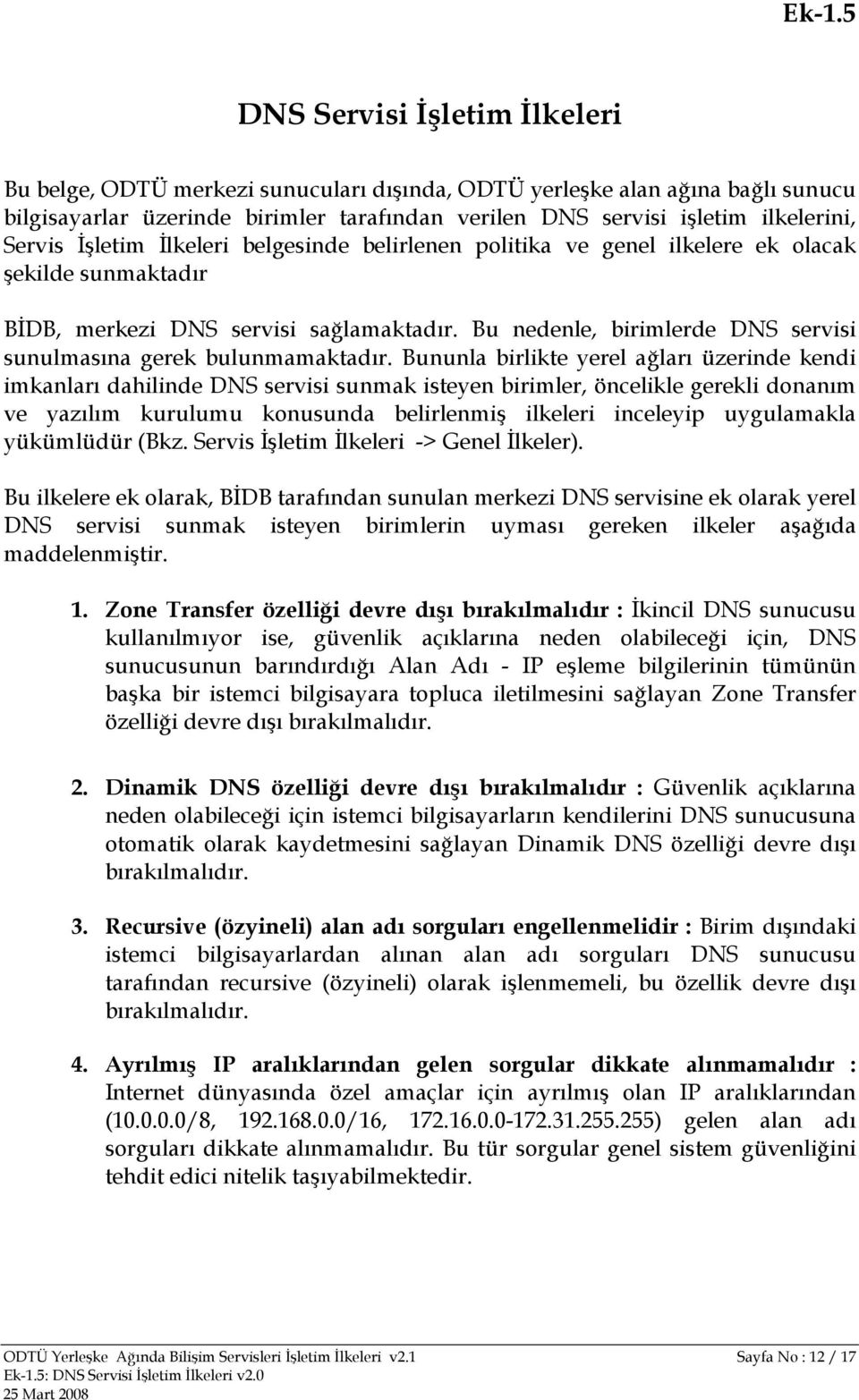 Ek-1.5

DNS Servisi İşletim İlkeleri

Bu belge, ODTÜ merkezi sunucuları dışında, ODTÜ yerleşke alan ağına bağlı sunucu bilgisayarlar üzerinde birimler tarafından verilen DNS servisi işletim ilkelerini, Servis İşletim İlkeleri belgesinde belirlenen politika ve genel ilkelere ek olacak şekilde sunmaktadır

BİDB, merkezi DNS servisi sağlamaktadır. Bu nedenle, birimlerde DNS servisi sunulmasına gerek bulunmamaktadır. Bununla birlikte yerel ağları üzerinde kendi imkanları dahilinde DNS servisi sunmak isteyen birimler, öncelikle gerekli donanım ve yazılım kurulumu konusunda belirlenmiş ilkeleri inceleyip uygulamakla yükümlüdür (Bkz. Servis İşletim İlkeleri -> Genel İlkeler).

Bu ilkelere ek olarak, BİDB tarafından sunulan merkezi DNS servisine ek olarak yerel DNS servisi sunmak isteyen birimlerin uyması gereken ilkeler aşağıda maddelenmiştir.

1. Zone Transfer özelliği devre dışı bırakılmalıdır : İkincil DNS sunucusu kullanılmıyor ise, güvenlik açıklarına neden olabileceği için, DNS sunucusunun barındırdığı Alan Adı - IP eşleme bilgilerinin tümünün başka bir istemci bilgisayara topluca iletilmesini sağlayan Zone Transfer özelliği devre dışı bırakılmalıdır.

2. Dinamik DNS özelliği devre dışı bırakılmalıdır : Güvenlik açıklarına neden olabileceği için istemci bilgisayarların kendilerini DNS sunucusuna otomatik olarak kaydetmesini sağlayan Dinamik DNS özelliği devre dışı bırakılmalıdır.

3. Recursive (özyineli) alan adı sorguları engellenmelidir : Birim dışındaki istemci bilgisayarlardan alınan alan adı sorguları DNS sunucusu tarafından recursive (özyineli) olarak işlenmemeli, bu özellik devre dışı bırakılmalıdır.

4. Ayrılmış IP aralıklarından gelen sorgular dikkate alınmamalıdır : Internet dünyasında özel amaçlar için ayrılmış olan IP aralıklarından (10.0.0.0/8, 192.168.0.0/16, 172.16.0.0-172.31.255.255) gelen alan adı sorguları dikkate alınmamalıdır. Bu tür sorgular genel sistem güvenliğini tehdit edici nitelik taşıyabilmektedir.

ODTÜ Yerleşke Ağında Bilişim Servisleri İşletim İlkeleri v2.1
Ek-1.5: DNS Servisi İşletim İlkeleri v2.0
25 Mart 2008

Sayfa No : 12 / 17